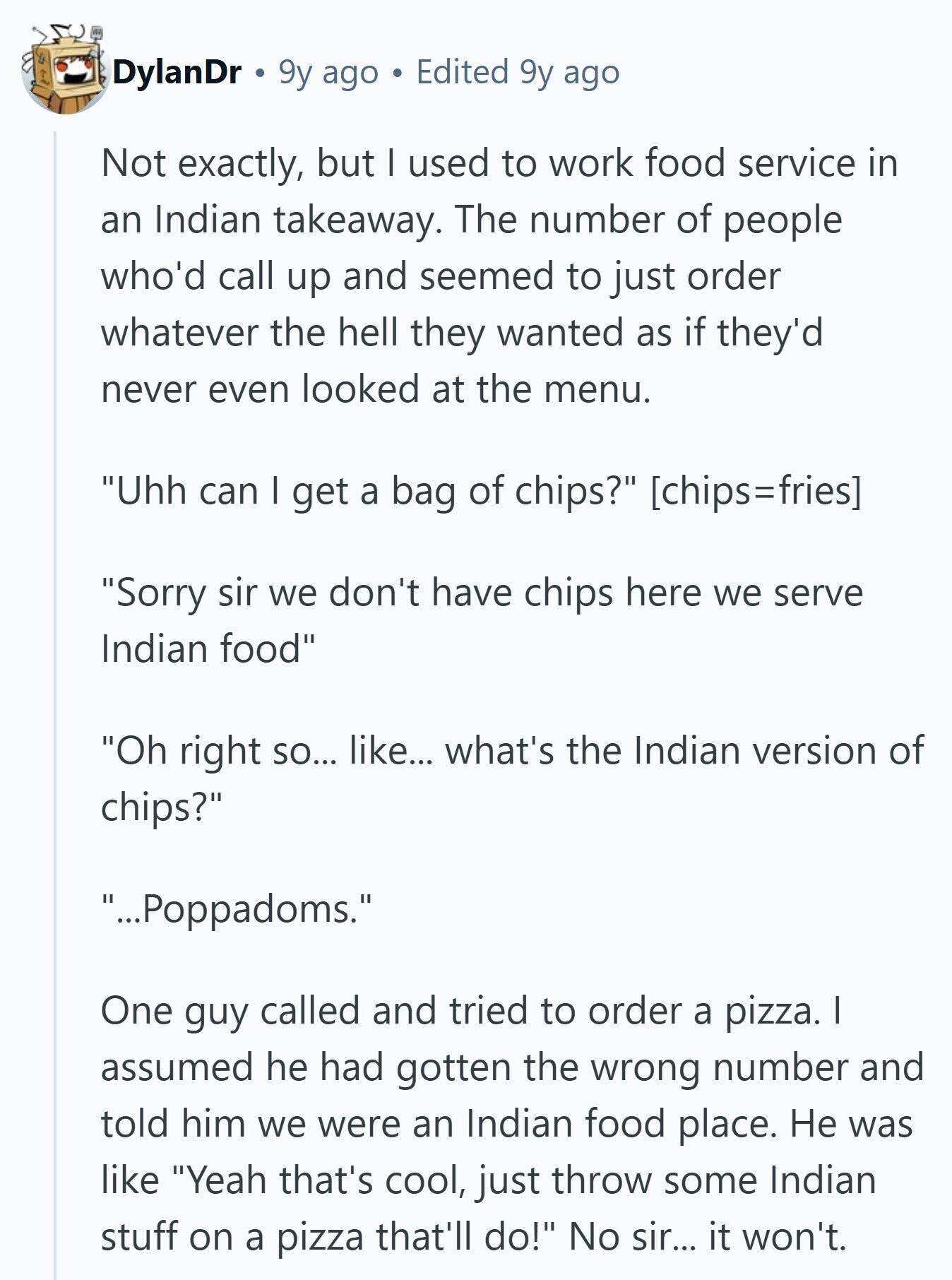 DylanDr • 9y ago • Edited 9y ago

Not exactly, but I used to work food service in an Indian takeaway. The number of people who'd call up and seemed to just order whatever the hell they wanted as if they'd never even looked at the menu.

"Uhh can I get a bag of chips?" [chips=fries]

"Sorry sir we don't have chips here we serve Indian food"

"Oh right so... like... what's the Indian version of chips?"

"...Poppadoms."

One guy called and tried to order a pizza. I assumed he had gotten the wrong number and told him we were an Indian food place. He was like "Yeah that's cool, just throw some Indian stuff on a pizza that'll do!" No sir... it won't.